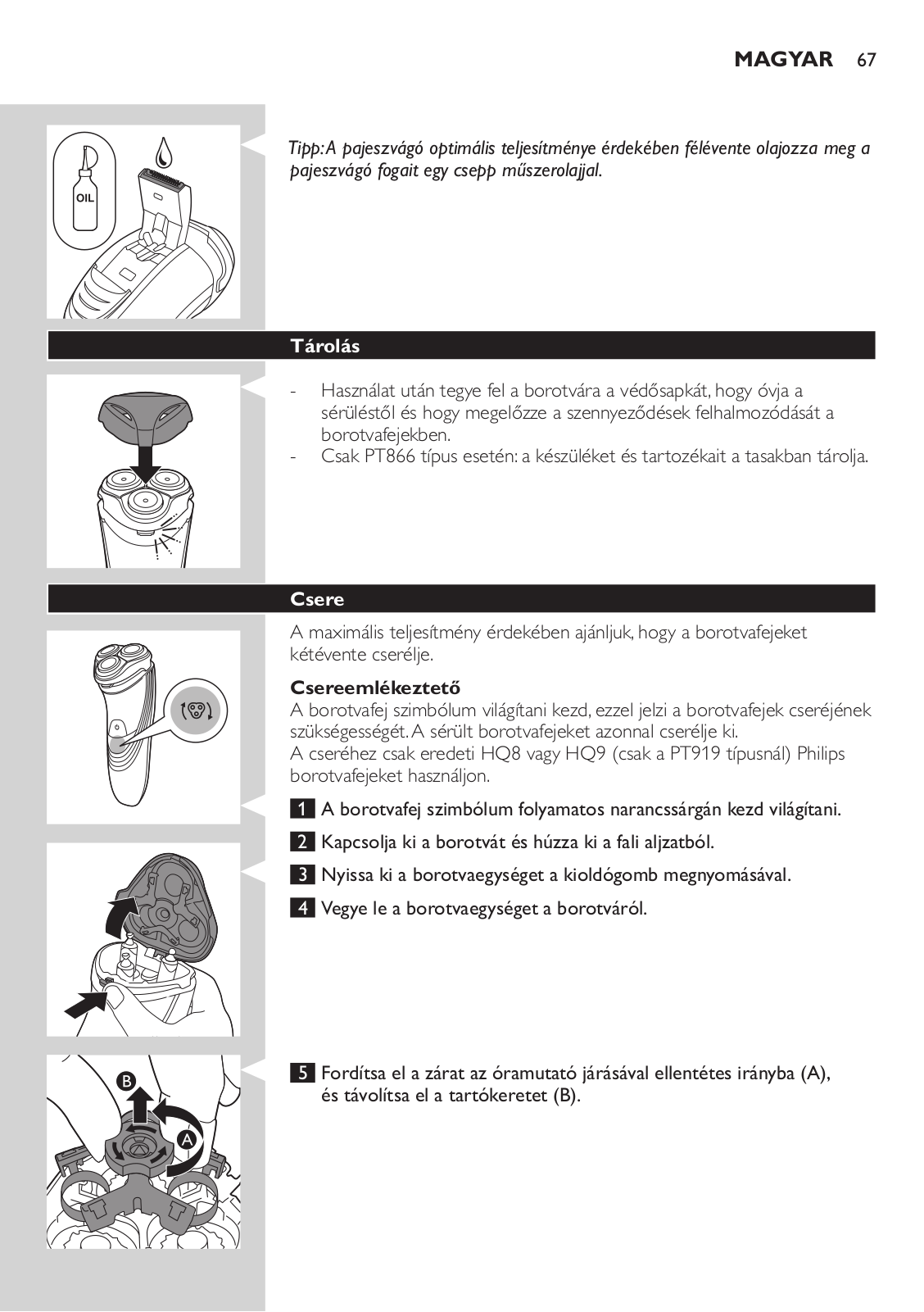 MAGYAR 67

OIL

Tipp: A pajeszvágó optimális teljesítménye érdekében félévente olajozza meg a pajeszvágó fogait egy csepp műszerolajjal.

Tárolás

- Használat után tegye fel a borotvára a védősapkát, hogy óvja a sérüléstől és hogy megelőzze a szennyeződések felhalmozódását a borotvafejekben.
- Csak PT866 típus esetén: a készüléket és tartozékait a tasakban tárolja.

Csere

A maximális teljesítmény érdekében ajánljuk, hogy a borotvafejeket kétévente cserélje.

Csereemlékeztető
A borotvafej szimbólum világítani kezd, ezzel jelzi a borotvafejek cseréjének szükségességét. A sérült borotvafejeket azonnal cserélje ki.
A cseréhez csak eredeti HQ8 vagy HQ9 (csak a PT919 típusnál) Philips borotvafejeket használjon.

1 A borotvafej szimbólum folyamatos narancssárgán kezd világítani.

2 Kapcsolja ki a borotvát és húzza ki a fali aljzatból.

3 Nyissa ki a borotvaegységet a kioldógomb megnyomásával.

4 Vegye le a borotvaegységet a borotváról.

B
A

5 Fordítsa el a zárat az óramutató járásával ellentétes irányba (A), és távolítsa el a tartókeretet (B).